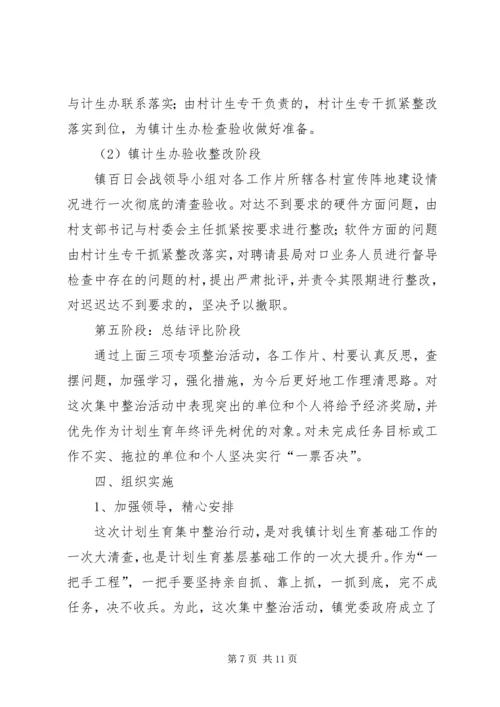 与计生办联系落实；由村计生专干负责的，村计生专干抓紧整改落实到位，为镇计生办检查验收做好准备。

（2）镇计生办验收整改阶段

镇百日会战领导小组对各工作片所辖各村宣传阵地建设情况进行一次彻底的清查验收。对达不到要求的硬件方面问题，由村支部书记与村委会主任抓紧按要求进行整改；软件方面的问题由村计生专干抓紧整改落实，对聘请县局对口业务人员进行督导检查中存在的问题的村，提出严肃批评，并责令其限期进行整改，对迟迟达不到要求的，坚决予以撤职。

第五阶段：总结评比阶段

通过上面三项专项整治活动，各工作片、村要认真反思，查摆问题，加强学习，强化措施，为今后更好地工作理清思路。对这次集中整治活动中表现突出的单位和个人将给予经济奖励，并优先作为计划生育年终评先树优的对象。对未完成任务目标或工作不实、拖拉的单位和个人坚决实行“一票否决”。

四、组织实施

1、加强领导，精心安排

这次计划生育集中整治行动，是对我镇计划生育基础工作的一次大清查，也是计划生育基层基础工作的一次大提升。作为“一把手工程”，一把手要坚持亲自抓、靠上抓，一抓到底，完不成任务，决不收兵。为此，这次集中整治活动，镇党委政府成立了

第 7 页 共 11 页